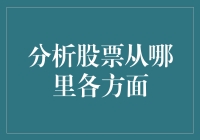 分析股票从哪里各方面